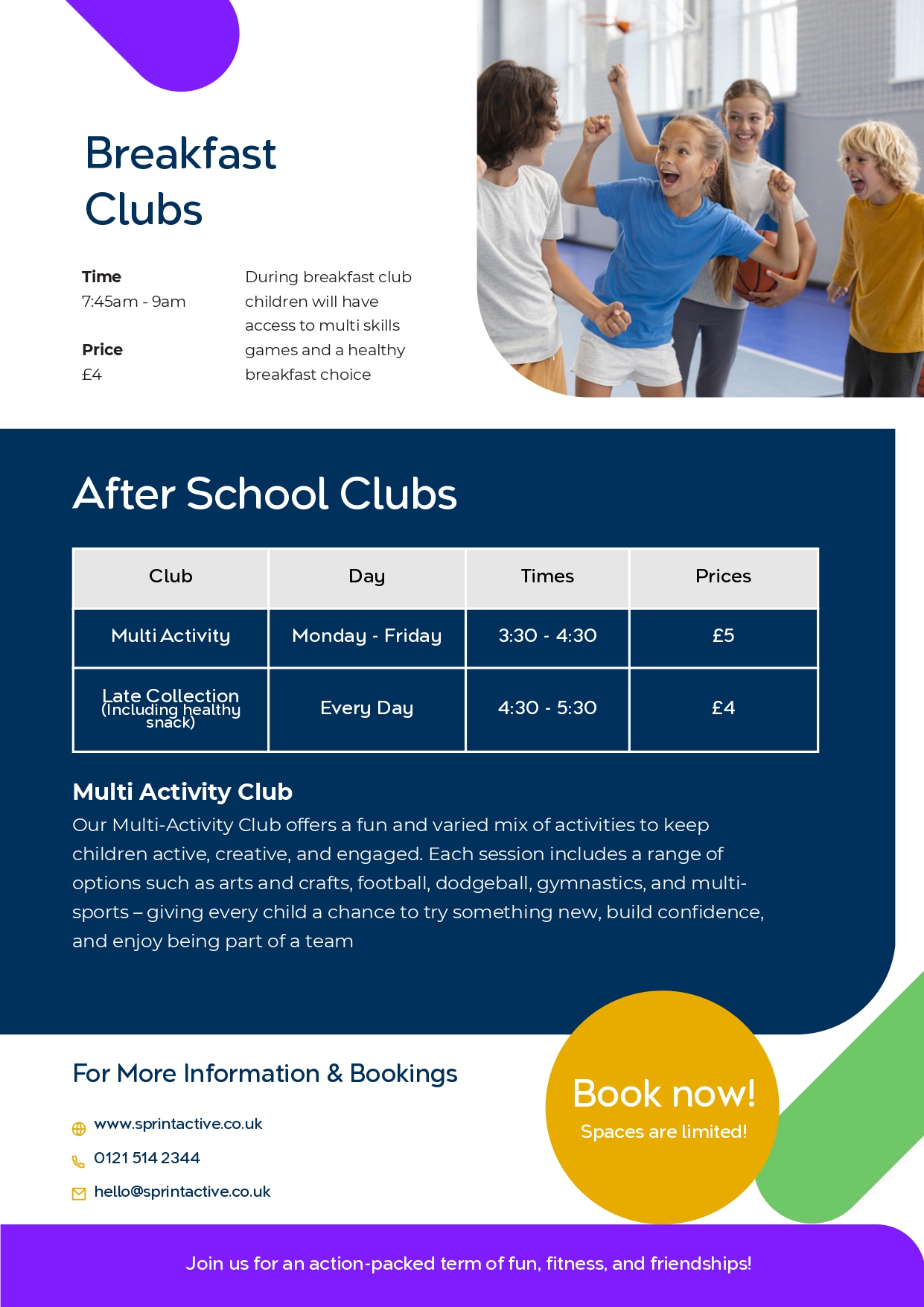 Breakfast Clubs

Time
7:45am - 9am

Price
£4

During breakfast club children will have access to multi skills games and a healthy breakfast choice

After School Clubs

| Club | Day | Times | Prices |
|---|---|---|---|
| Multi Activity | Monday - Friday | 3:30 - 4:30 | £5 |
| Late Collection (Including healthy snack) | Every Day | 4:30 - 5:30 | £4 |

Multi Activity Club
Our Multi-Activity Club offers a fun and varied mix of activities to keep children active, creative, and engaged. Each session includes a range of options such as arts and crafts, football, dodgeball, gymnastics, and multi-sports – giving every child a chance to try something new, build confidence, and enjoy being part of a team

For More Information & Bookings

www.sprintactive.co.uk
0121 514 2344
hello@sprintactive.co.uk

Book now!
Spaces are limited!

Join us for an action-packed term of fun, fitness, and friendships!